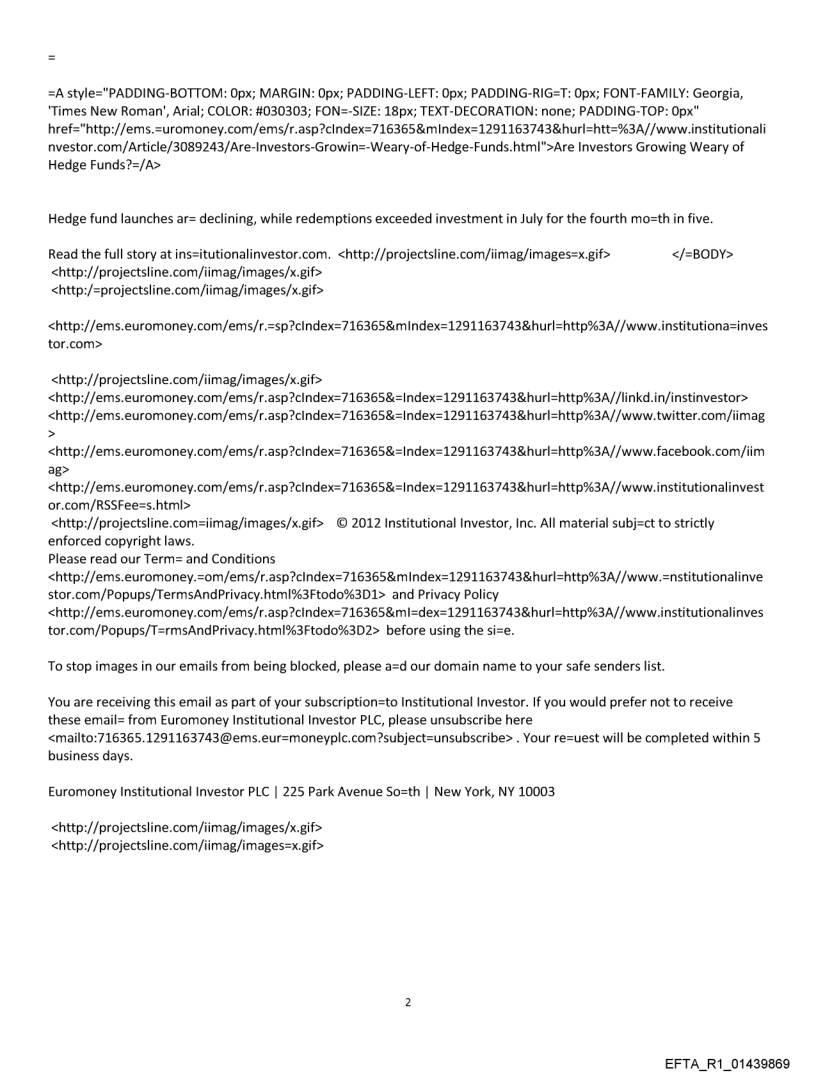 =

=A style="PADDING-BOTTOM: 0px; MARGIN: 0px; PADDING-LEFT: 0px; PADDING-RIG=T: 0px; FONT-FAMILY: Georgia, 'Times New Roman', Arial; COLOR: #030303; FON=-SIZE: 18px; TEXT-DECORATION: none; PADDING-TOP: 0px" href="http://ems.=uromoney.com/ems/r.asp?cIndex=716365&mIndex=1291163743&hurl=htt=%3A//www.institutionalinvestor.com/Article/3089243/Are-Investors-Growin=-Weary-of-Hedge-Funds.html">Are Investors Growing Weary of Hedge Funds?=/A>

Hedge fund launches ar= declining, while redemptions exceeded investment in July for the fourth mo=th in five.

Read the full story at ins=itutionalinvestor.com. <http://projectsline.com/iimag/images=x.gif> </=BODY>
<http://projectsline.com/iimag/images/x.gif>
<http:/=projectsline.com/iimag/images/x.gif>

<http://ems.euromoney.com/ems/r.=sp?cIndex=716365&mIndex=1291163743&hurl=http%3A//www.institutiona=investor.com>

<http://projectsline.com/iimag/images/x.gif>
<http://ems.euromoney.com/ems/r.asp?cIndex=716365&=Index=1291163743&hurl=http%3A//linkd.in/instinvestor>
<http://ems.euromoney.com/ems/r.asp?cIndex=716365&=Index=1291163743&hurl=http%3A//www.twitter.com/iimag>
<http://ems.euromoney.com/ems/r.asp?cIndex=716365&=Index=1291163743&hurl=http%3A//www.facebook.com/iimag>
<http://ems.euromoney.com/ems/r.asp?cIndex=716365&=Index=1291163743&hurl=http%3A//www.institutionalinvestor.com/RSSFee=s.html>
<http://projectsline.com=iimag/images/x.gif> © 2012 Institutional Investor, Inc. All material subj=ct to strictly enforced copyright laws.
Please read our Term= and Conditions
<http://ems.euromoney.=om/ems/r.asp?cIndex=716365&mIndex=1291163743&hurl=http%3A//www.=nstitutionalinvestor.com/Popups/TermsAndPrivacy.html%3Ftodo%3D1> and Privacy Policy
<http://ems.euromoney.com/ems/r.asp?cIndex=716365&mI=dex=1291163743&hurl=http%3A//www.institutionalinvestor.com/Popups/T=rmsAndPrivacy.html%3Ftodo%3D2> before using the si=e.

To stop images in our emails from being blocked, please a=d our domain name to your safe senders list.

You are receiving this email as part of your subscription=to Institutional Investor. If you would prefer not to receive these email= from Euromoney Institutional Investor PLC, please unsubscribe here <mailto:716365.1291163743@ems.eur=moneyplc.com?subject=unsubscribe> . Your re=uest will be completed within 5 business days.

Euromoney Institutional Investor PLC | 225 Park Avenue So=th | New York, NY 10003

<http://projectsline.com/iimag/images/x.gif>
<http://projectsline.com/iimag/images=x.gif>

2

EFTA_R1_01439869